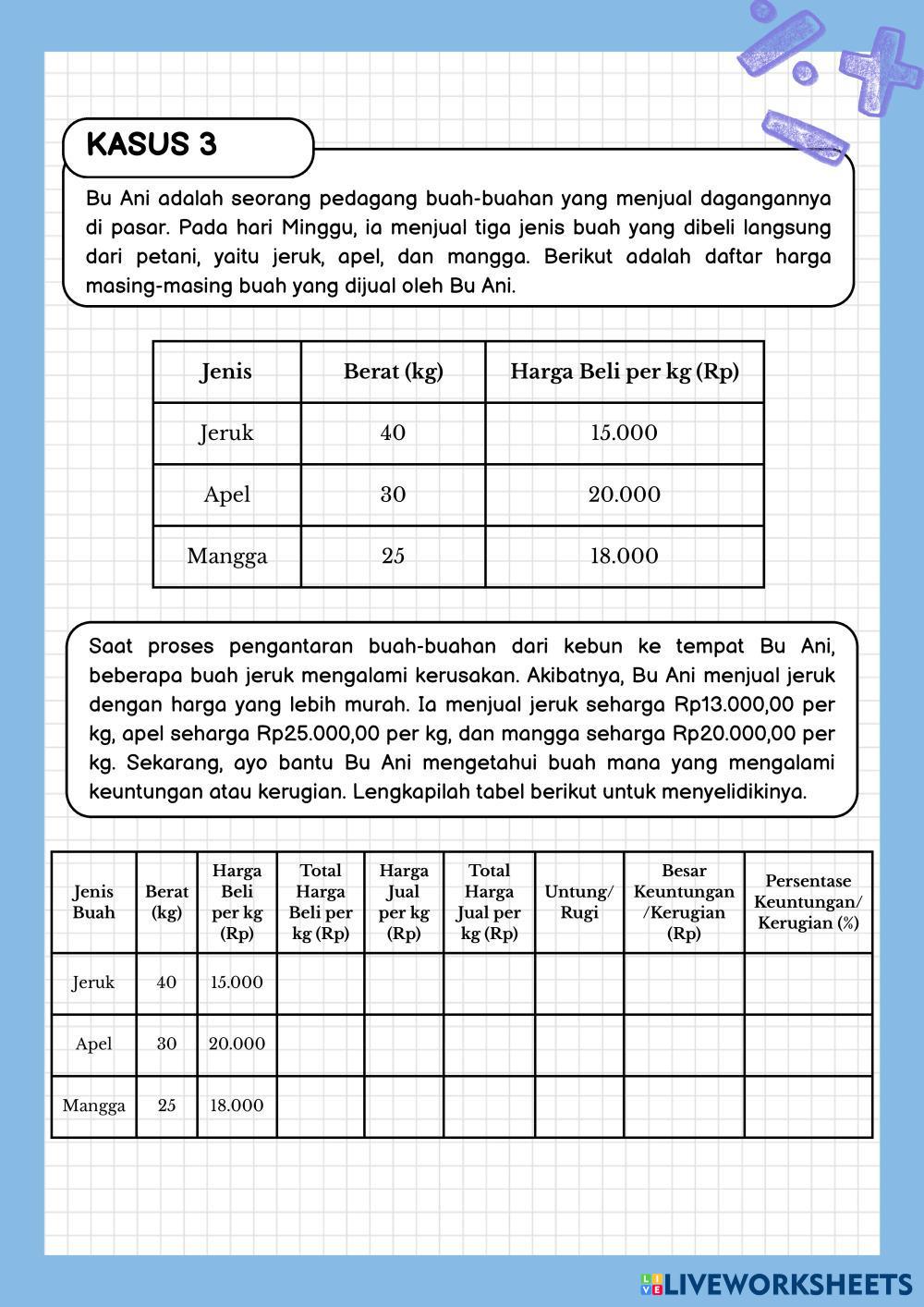 KASUS 3

Bu Ani adalah seorang pedagang buah-buahan yang menjual dagangannya di pasar. Pada hari Minggu, ia menjual tiga jenis buah yang dibeli langsung dari petani, yaitu jeruk, apel, dan mangga. Berikut adalah daftar harga masing-masing buah yang dijual oleh Bu Ani.

| Jenis | Berat (kg) | Harga Beli per kg (Rp) |
|---|---|---|
| Jeruk | 40 | 15.000 |
| Apel | 30 | 20.000 |
| Mangga | 25 | 18.000 |

Saat proses pengantaran buah-buahan dari kebun ke tempat Bu Ani, beberapa buah jeruk mengalami kerusakan. Akibatnya, Bu Ani menjual jeruk dengan harga yang lebih murah. Ia menjual jeruk seharga Rp13.000,00 per kg, apel seharga Rp25.000,00 per kg, dan mangga seharga Rp20.000,00 per kg. Sekarang, ayo bantu Bu Ani mengetahui buah mana yang mengalami keuntungan atau kerugian. Lengkapilah tabel berikut untuk menyelidikinya.

| Jenis Buah | Berat (kg) | Harga Beli per kg (Rp) | Total Harga Beli per kg (Rp) | Harga Jual per kg (Rp) | Total Harga Jual per kg (Rp) | Untung/ Rugi | Besar Keuntungan /Kerugian (Rp) | Persentase Keuntungan/ Kerugian (%) |
|---|---|---|---|---|---|---|---|---|
| Jeruk | 40 | 15.000 | | | | | | |
| Apel | 30 | 20.000 | | | | | | |
| Mangga | 25 | 18.000 | | | | | | |

LIVEWORKSHEETS